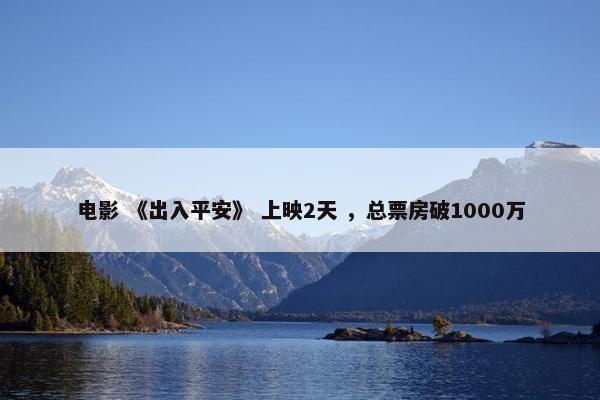 电影 《出入平安》 上映2天 ，总票房破1000万